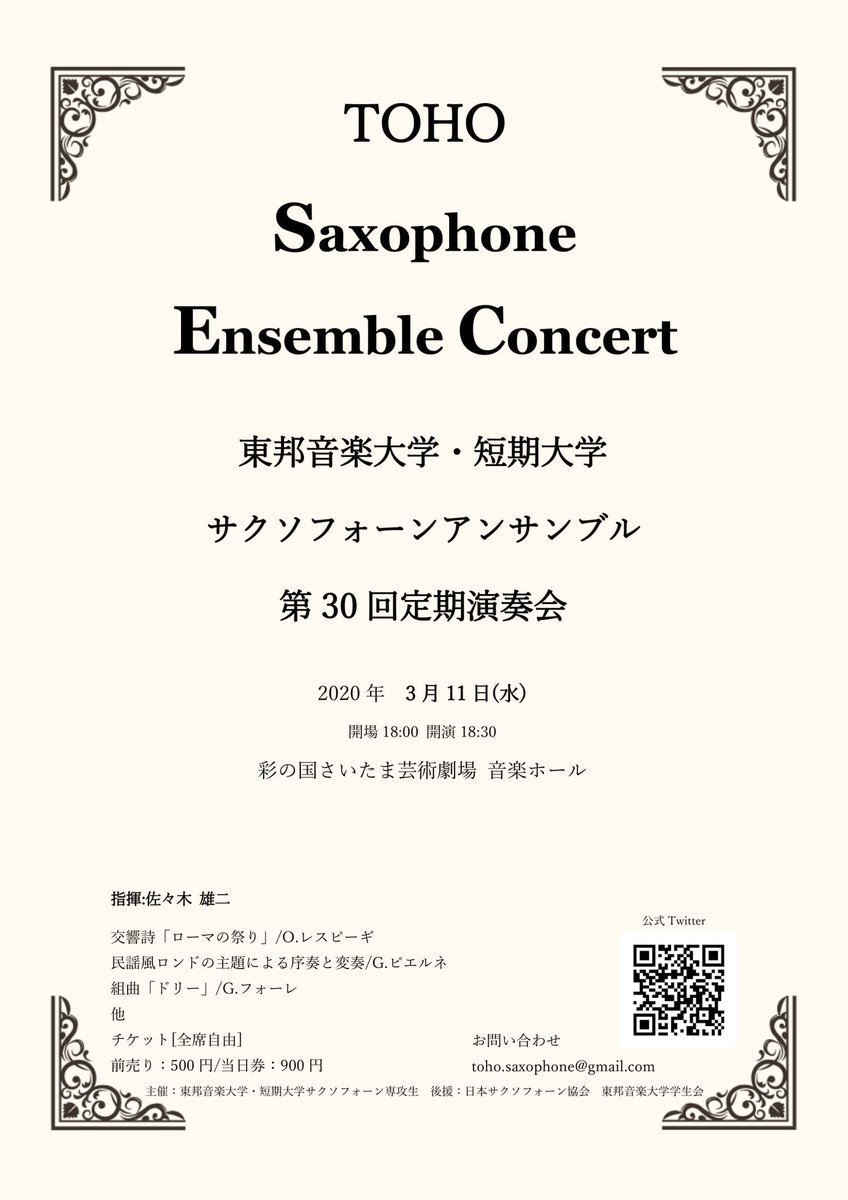 TOHO

Saxophone

Ensemble Concert

東邦音楽大学・短期大学

サクソフォーンアンサンブル

第 30 回定期演奏会

2020 年　3 月 11 日(水)

開場 18:00 開演 18:30

彩の国さいたま芸術劇場 音楽ホール

指揮:佐々木 雄二

交響詩「ローマの祭り」/O.レスピーギ
民謡風ロンドの主題による序奏と変奏/G.ピエルネ
組曲「ドリー」/G.フォーレ
他
チケット[全席自由]
前売り：500 円/当日券：900 円

公式 Twitter

お問い合わせ
toho.saxophone@gmail.com

主催：東邦音楽大学・短期大学サクソフォーン専攻生　後援：日本サクソフォーン協会　東邦音楽大学学生会